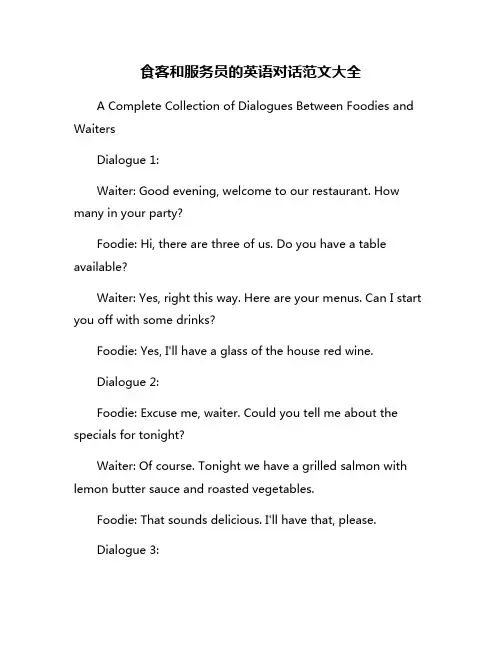 食客和服务员的英语对话范文大全

A Complete Collection of Dialogues Between Foodies and Waiters

Dialogue 1:

Waiter: Good evening, welcome to our restaurant. How many in your party?

Foodie: Hi, there are three of us. Do you have a table available?

Waiter: Yes, right this way. Here are your menus. Can I start you off with some drinks?

Foodie: Yes, I'll have a glass of the house red wine.

Dialogue 2:

Foodie: Excuse me, waiter. Could you tell me about the specials for tonight?

Waiter: Of course. Tonight we have a grilled salmon with lemon butter sauce and roasted vegetables.

Foodie: That sounds delicious. I'll have that, please.

Dialogue 3: